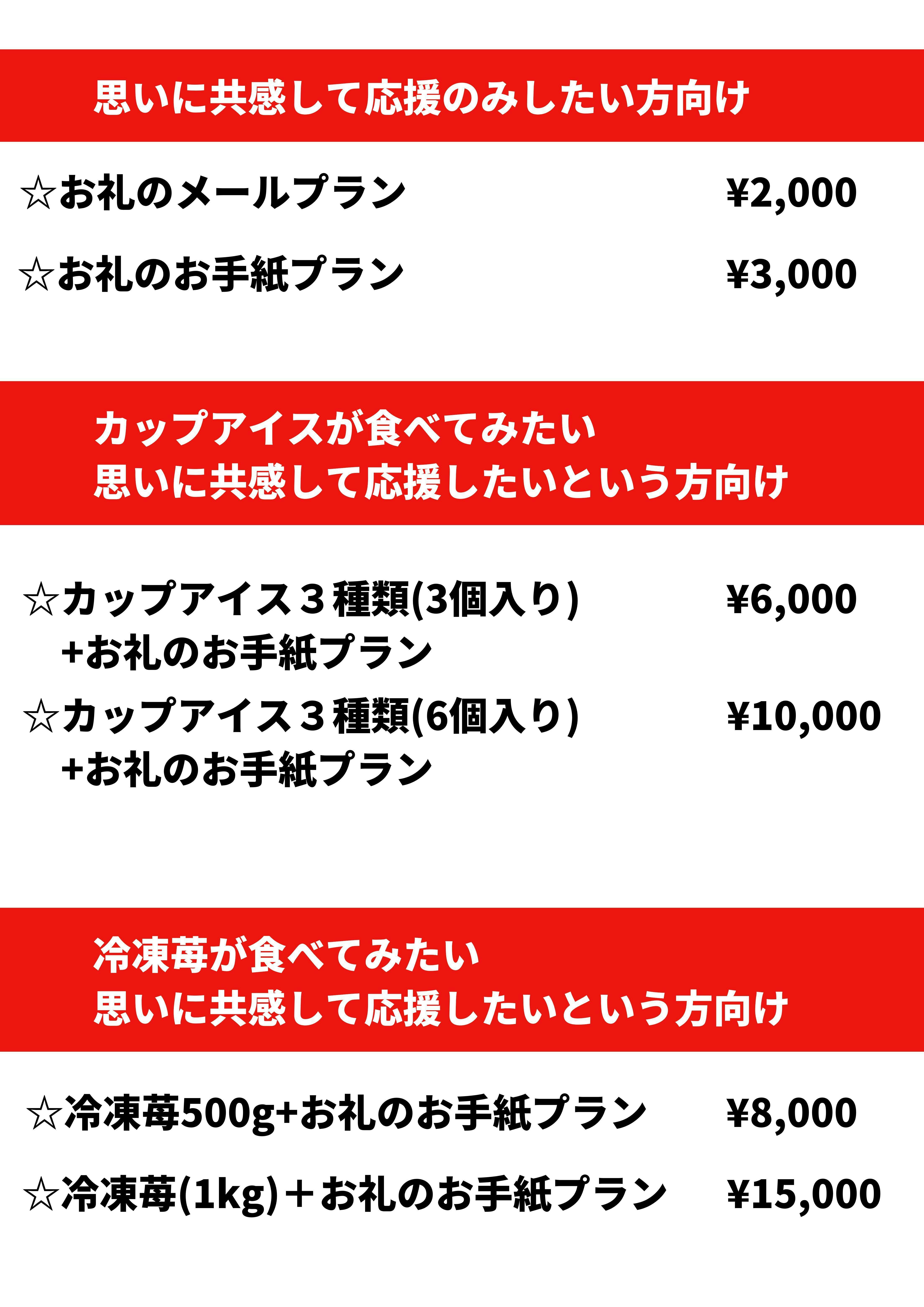 思いに共感して応援のみしたい方向け

☆お礼のメールプラン ¥2,000

☆お礼のお手紙プラン ¥3,000

カップアイスが食べてみたい
思いに共感して応援したいという方向け

☆カップアイス３種類(3個入り) ¥6,000
+お礼のお手紙プラン

☆カップアイス３種類(6個入り) ¥10,000
+お礼のお手紙プラン

冷凍苺が食べてみたい
思いに共感して応援したいという方向け

☆冷凍苺500g+お礼のお手紙プラン ¥8,000

☆冷凍苺(1kg)＋お礼のお手紙プラン ¥15,000